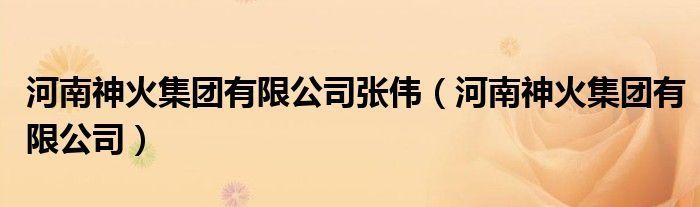 河南神火集团有限公司张伟（河南神火集团有限公司）